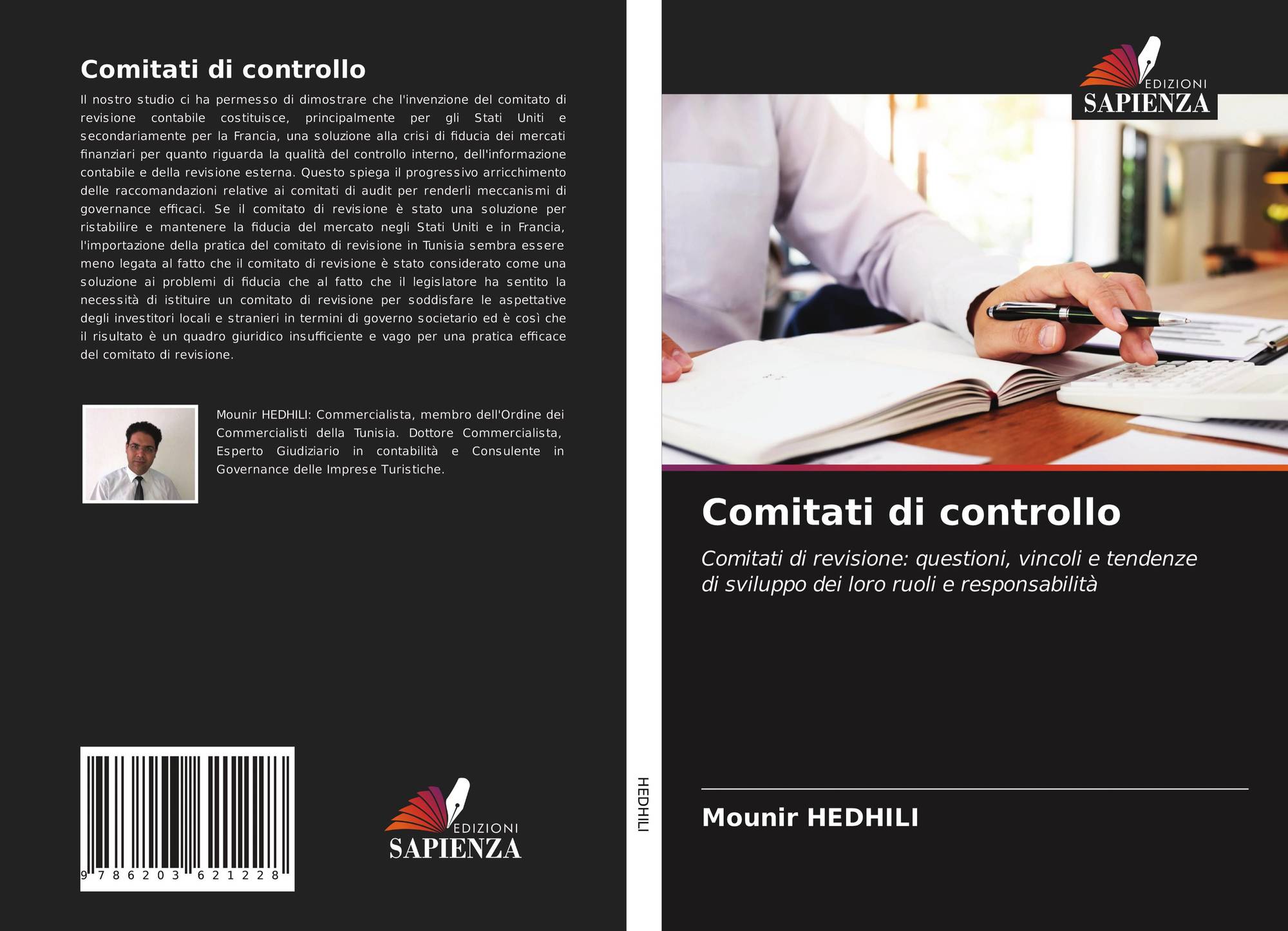 Comitati di controllo

Il nostro studio ci ha permesso di dimostrare che l'invenzione del comitato di revisione contabile costituisce, principalmente per gli Stati Uniti e secondariamente per la Francia, una soluzione alla crisi di fiducia dei mercati finanziari per quanto riguarda la qualità del controllo interno, dell'informazione contabile e della revisione esterna. Questo spiega il progressivo arricchimento delle raccomandazioni relative ai comitati di audit per renderli meccanismi di governance efficaci. Se il comitato di revisione è stato una soluzione per ristabilire e mantenere la fiducia del mercato negli Stati Uniti e in Francia, l'importazione della pratica del comitato di revisione in Tunisia sembra essere meno legata al fatto che il comitato di revisione è stato considerato come una soluzione ai problemi di fiducia che al fatto che il legislatore ha sentito la necessità di istituire un comitato di revisione per soddisfare le aspettative degli investitori locali e stranieri in termini di governo societario ed è così che il risultato è un quadro giuridico insufficiente e vago per una pratica efficace del comitato di revisione.

Mounir HEDHILI: Commercialista, membro dell'Ordine dei Commercialisti della Tunisia. Dottore Commercialista, Esperto Giudiziario in contabilità e Consulente in Governance delle Imprese Turistiche.

9 786203 621228

EDIZIONI
SAPIENZA

HEDHILI

EDIZIONI
SAPIENZA

Comitati di controllo

Comitati di revisione: questioni, vincoli e tendenze di sviluppo dei loro ruoli e responsabilità

Mounir HEDHILI